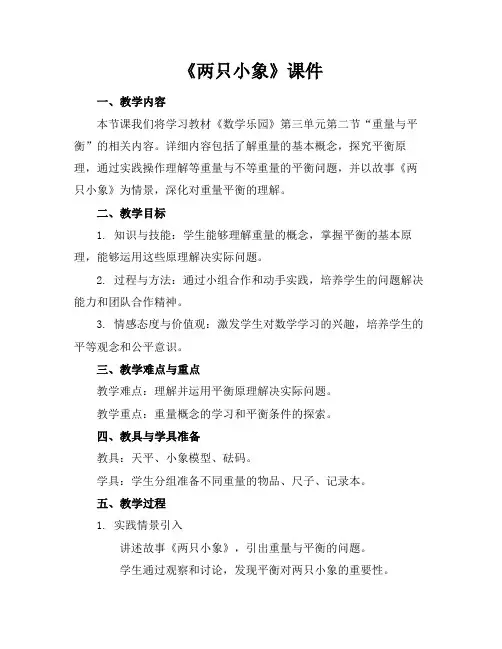 《两只小象》课件

一、教学内容

本节课我们将学习教材《数学乐园》第三单元第二节“重量与平衡”的相关内容。详细内容包括了解重量的基本概念，探究平衡原理，通过实践操作理解等重量与不等重量的平衡问题，并以故事《两只小象》为情景，深化对重量平衡的理解。

二、教学目标

1. 知识与技能：学生能够理解重量的概念，掌握平衡的基本原理，能够运用这些原理解决实际问题。

2. 过程与方法：通过小组合作和动手实践，培养学生的问题解决能力和团队合作精神。

3. 情感态度与价值观：激发学生对数学学习的兴趣，培养学生的平等观念和公平意识。

三、教学难点与重点

教学难点：理解并运用平衡原理解决实际问题。

教学重点：重量概念的学习和平衡条件的探索。

四、教具与学具准备

教具：天平、小象模型、砝码。

学具：学生分组准备不同重量的物品、尺子、记录本。

五、教学过程

1. 实践情景引入

讲述故事《两只小象》，引出重量与平衡的问题。

学生通过观察和讨论，发现平衡对两只小象的重要性。